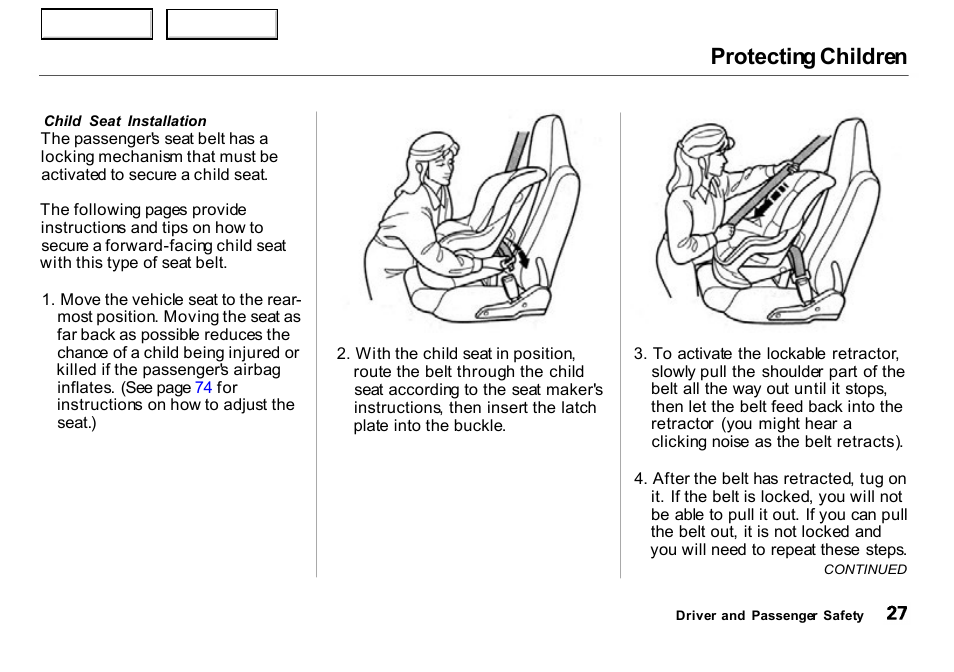 Protecting Children

Child Seat Installation
The passenger's seat belt has a locking mechanism that must be activated to secure a child seat.

The following pages provide instructions and tips on how to secure a forward-facing child seat with this type of seat belt.

1. Move the vehicle seat to the rear-most position. Moving the seat as far back as possible reduces the chance of a child being injured or killed if the passenger's airbag inflates. (See page 74 for instructions on how to adjust the seat.)

2. With the child seat in position, route the belt through the child seat according to the seat maker's instructions, then insert the latch plate into the buckle.

3. To activate the lockable retractor, slowly pull the shoulder part of the belt all the way out until it stops, then let the belt feed back into the retractor (you might hear a clicking noise as the belt retracts).

4. After the belt has retracted, tug on it. If the belt is locked, you will not be able to pull it out. If you can pull the belt out, it is not locked and you will need to repeat these steps.

CONTINUED

Driver and Passenger Safety 27